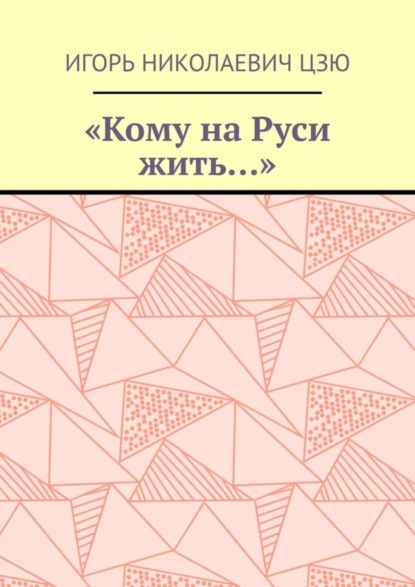 ИГОРЬ НИКОЛАЕВИЧ ЦЗЮ

«Кому на Руси жить…»